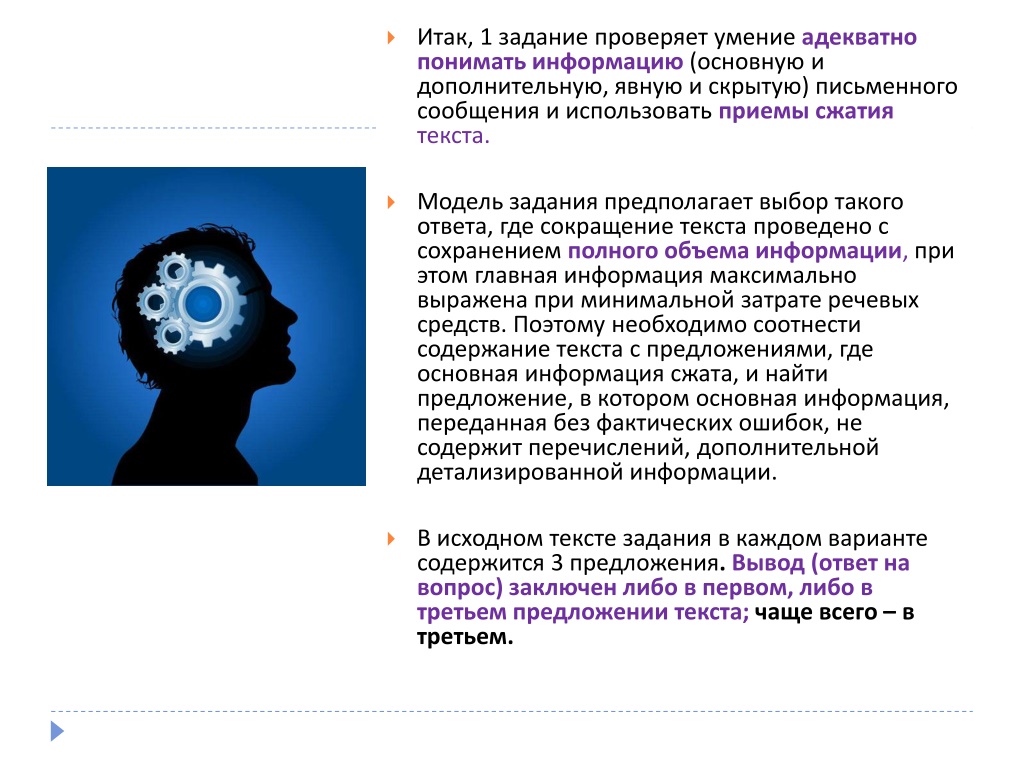 Итак, 1 задание проверяет умение адекватно понимать информацию (основную и дополнительную, явную и скрытую) письменного сообщения и использовать приемы сжатия текста.

Модель задания предполагает выбор такого ответа, где сокращение текста проведено с сохранением полного объема информации, при этом главная информация максимально выражена при минимальной затрате речевых средств. Поэтому необходимо соотнести содержание текста с предложениями, где основная информация сжата, и найти предложение, в котором основная информация, переданная без фактических ошибок, не содержит перечислений, дополнительной детализированной информации.

В исходном тексте задания в каждом варианте содержится 3 предложения. Вывод (ответ на вопрос) заключен либо в первом, либо в третьем предложении текста; чаще всего – в третьем.